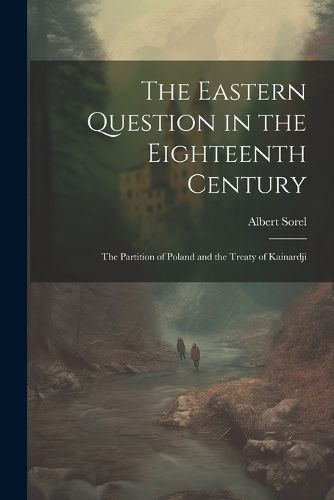 The Eastern Question in the Eighteenth Century

Albert Sorel

The Partition of Poland and the Treaty of Kainardji